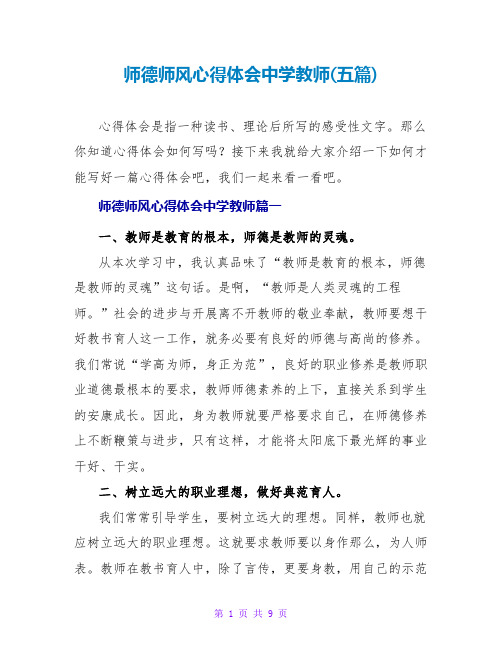 师德师风心得体会中学教师(五篇)

心得体会是指一种读书、理论后所写的感受性文字。那么你知道心得体会如何写吗？接下来我就给大家介绍一下如何才能写好一篇心得体会吧，我们一起来看一看吧。

师德师风心得体会中学教师篇一

一、教师是教育的根本，师德是教师的灵魂。

从本次学习中，我认真品味了“教师是教育的根本，师德是教师的灵魂”这句话。是啊，“教师是人类灵魂的工程师。”社会的进步与开展离不开教师的敬业奉献，教师要想干好教书育人这一工作，就务必要有良好的师德与高尚的修养。我们常说“学高为师，身正为范”，良好的职业修养是教师职业道德最根本的要求，教师师德素养的上下，直接关系到学生的安康成长。因此，身为教师就要严格要求自己，在师德修养上不断鞭策与进步，只有这样，才能将太阳底下最光辉的事业干好、干实。

二、树立远大的职业理想，做好典范育人。

我们常常引导学生，要树立远大的理想。同样，教师也就应树立远大的职业理想。这就要求教师要以身作那么，为人师表。教师在教书育人中，除了言传，更要身教，用自己的示范

第 1 页 共 9 页